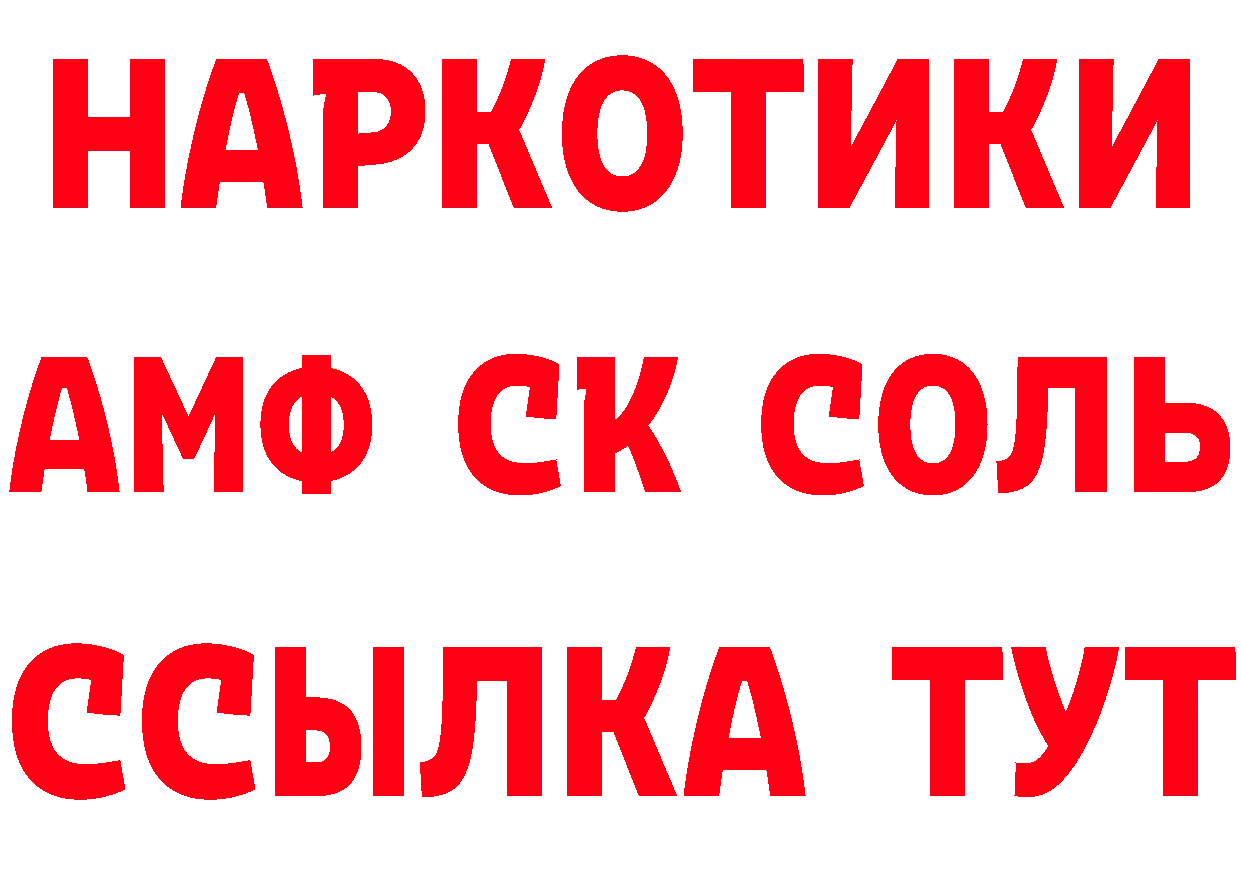 НАРКОТИКИ

АМФ СК СОЛЬ

ССЫЛКА ТУТ